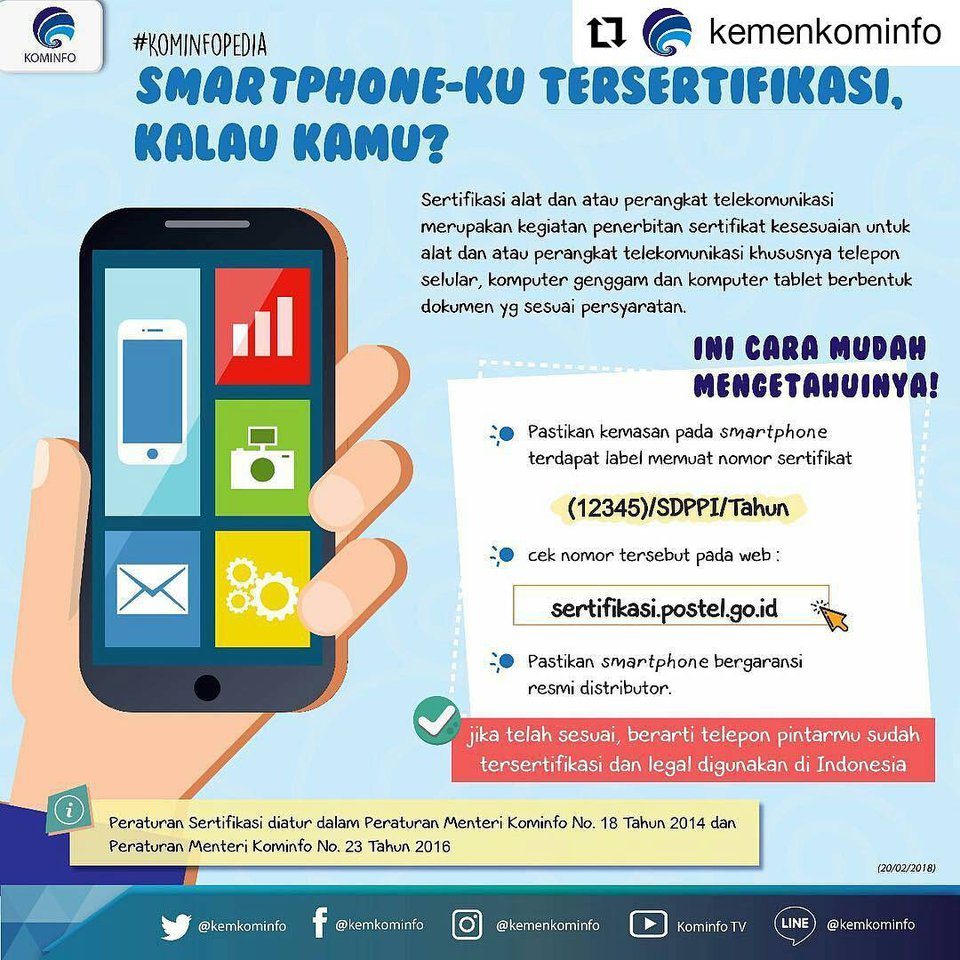 KOMINFO

kemenkominfo

#KOMINFOPEDIA
SMARTPHONE-KU TERSERTIFIKASI, KALAU KAMU?

Sertifikasi alat dan atau perangkat telekomunikasi merupakan kegiatan penerbitan sertifikat kesesuaian untuk alat dan atau perangkat telekomunikasi khususnya telepon selular, komputer genggam dan komputer tablet berbentuk dokumen yg sesuai persyaratan.

INI CARA MUDAH MENGETAHUINYA!

Pastikan kemasan pada smartphone terdapat label memuat nomor sertifikat

(12345)/SDPPI/Tahun

cek nomor tersebut pada web :

sertifikasi.postel.go.id

Pastikan smartphone bergaransi resmi distributor.

jika telah sesuai, berarti telepon pintarmu sudah tersertifikasi dan legal digunakan di Indonesia

Peraturan Sertifikasi diatur dalam Peraturan Menteri Kominfo No. 18 Tahun 2014 dan Peraturan Menteri Kominfo No. 23 Tahun 2016

(20/02/2018)

@kemkominfo @kemkominfo @kemenkominfo Kominfo TV LINE @kemkominfo